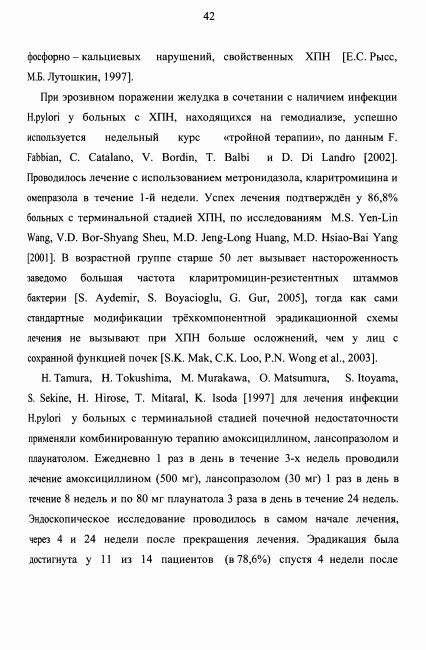 42

фосфорно – кальциевых нарушений, свойственных ХПН [Е.С. Рысс, М.Б. Лутошкин, 1997].

При эрозивном поражении желудка в сочетании с наличием инфекции H.pylori у больных с ХПН, находящихся на гемодиализе, успешно используется недельный курс «тройной терапии», по данным F. Fabbian, C. Catalano, V. Bordin, T. Balbi и D. Di Landro [2002]. Проводилось лечение с использованием метронидазола, кларитромицина и омепразола в течение 1-й недели. Успех лечения подтверждён у 86,8% больных с терминальной стадией ХПН, по исследованиям M.S. Yen-Lin Wang, V.D. Bor-Shyang Sheu, M.D. Jeng-Long Huang, M.D. Hsiao-Bai Yang [2001]. В возрастной группе старше 50 лет вызывает настороженность заведомо большая частота кларитромицин-резистентных штаммов бактерии [S. Aydemir, S. Boyacioglu, G. Gur, 2005], тогда как сами стандартные модификации трёхкомпонентной эрадикационной схемы лечения не вызывают при ХПН больше осложнений, чем у лиц с сохранной функцией почек [S.K. Mak, C.K. Loo, P.N. Wong et al., 2003].

H. Tamura, H. Tokushima, M. Murakawa, O. Matsumura, S. Itoyama, S. Sekine, H. Hirose, T. Mitaral, K. Isoda [1997] для лечения инфекции H.pylori у больных с терминальной стадией почечной недостаточности применяли комбинированную терапию амоксициллином, лансопразолом и плаунатолом. Ежедневно 1 раз в день в течение 3-х недель проводили лечение амоксициллином (500 мг), лансопразолом (30 мг) 1 раз в день в течение 8 недель и по 80 мг плаунатола 3 раза в день в течение 24 недель. Эндоскопическое исследование проводилось в самом начале лечения, через 4 и 24 недели после прекращения лечения. Эрадикация была достигнута у 11 из 14 пациентов (в 78,6%) спустя 4 недели после